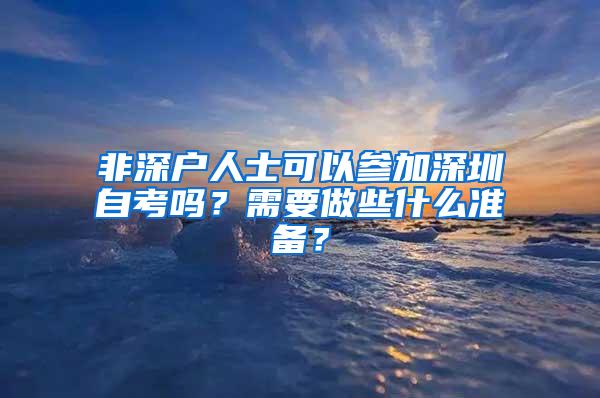 非深户人士可以参加深圳自考吗？需要做些什么准备？